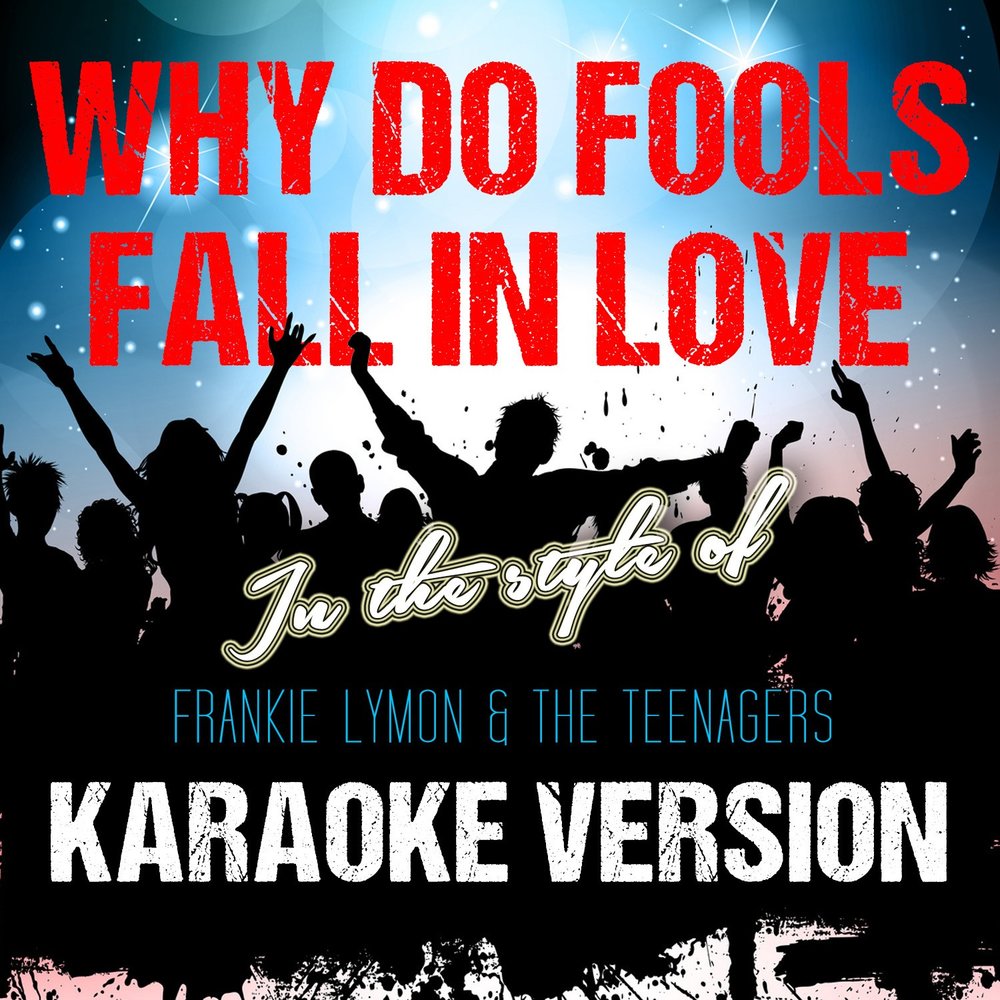 WHY DO FOOLS FALL IN LOVE

In the style of

FRANKIE LYMON & THE TEENAGERS

KARAOKE VERSION